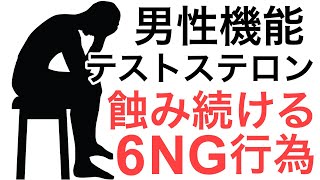 男性機能
テストステロン
蝕み続ける
6NG行為